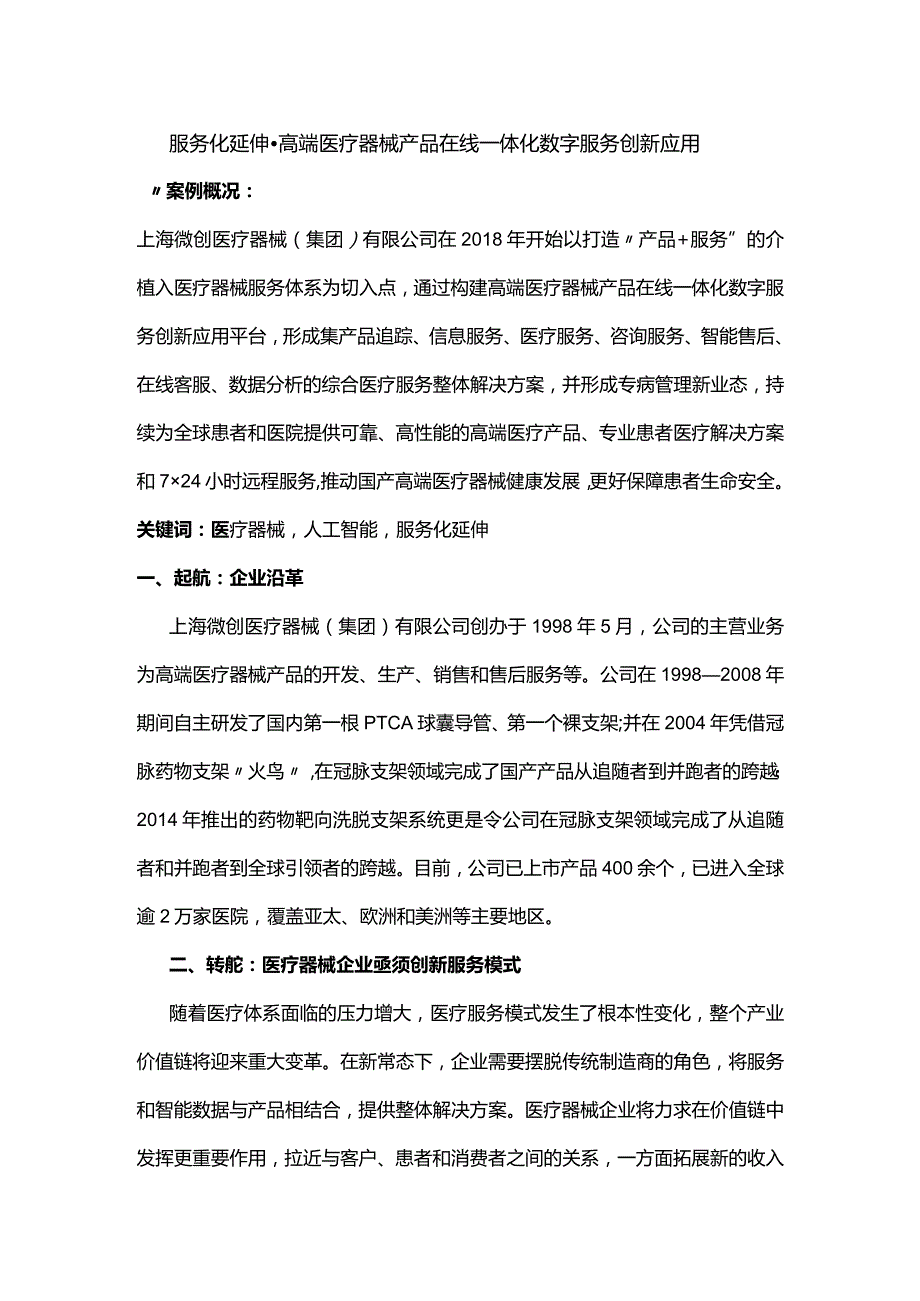 服务化延伸•高端医疗器械产品在线一体化数字服务创新应用

〃案例概况：

上海微创医疗器械（集团）有限公司在2018年开始以打造〃产品+服务”的介植入医疗器械服务体系为切入点，通过构建高端医疗器械产品在线一体化数字服务创新应用平台，形成集产品追踪、信息服务、医疗服务、咨询服务、智能售后、在线客服、数据分析的综合医疗服务整体解决方案，并形成专病管理新业态，持续为全球患者和医院提供可靠、高性能的高端医疗产品、专业患者医疗解决方案和7×24小时远程服务,推动国产高端医疗器械健康发展,更好保障患者生命安全。

关键词：医疗器械，人工智能，服务化延伸

一、起航：企业沿革

上海微创医疗器械（集团）有限公司创办于1998年5月，公司的主营业务为高端医疗器械产品的开发、生产、销售和售后服务等。公司在1998—2008年期间自主研发了国内第一根PTCA球囊导管、第一个裸支架;并在2004年凭借冠脉药物支架〃火鸟〃,在冠脉支架领域完成了国产产品从追随者到并跑者的跨越2014年推出的药物靶向洗脱支架系统更是令公司在冠脉支架领域完成了从追随者和并跑者到全球引领者的跨越。目前，公司已上市产品400余个，已进入全球逾2万家医院，覆盖亚太、欧洲和美洲等主要地区。

二、转舵：医疗器械企业亟须创新服务模式

随着医疗体系面临的压力增大，医疗服务模式发生了根本性变化，整个产业价值链将迎来重大变革。在新常态下，企业需要摆脱传统制造商的角色，将服务和智能数据与产品相结合，提供整体解决方案。医疗器械企业将力求在价值链中发挥更重要作用，拉近与客户、患者和消费者之间的关系，一方面拓展新的收入